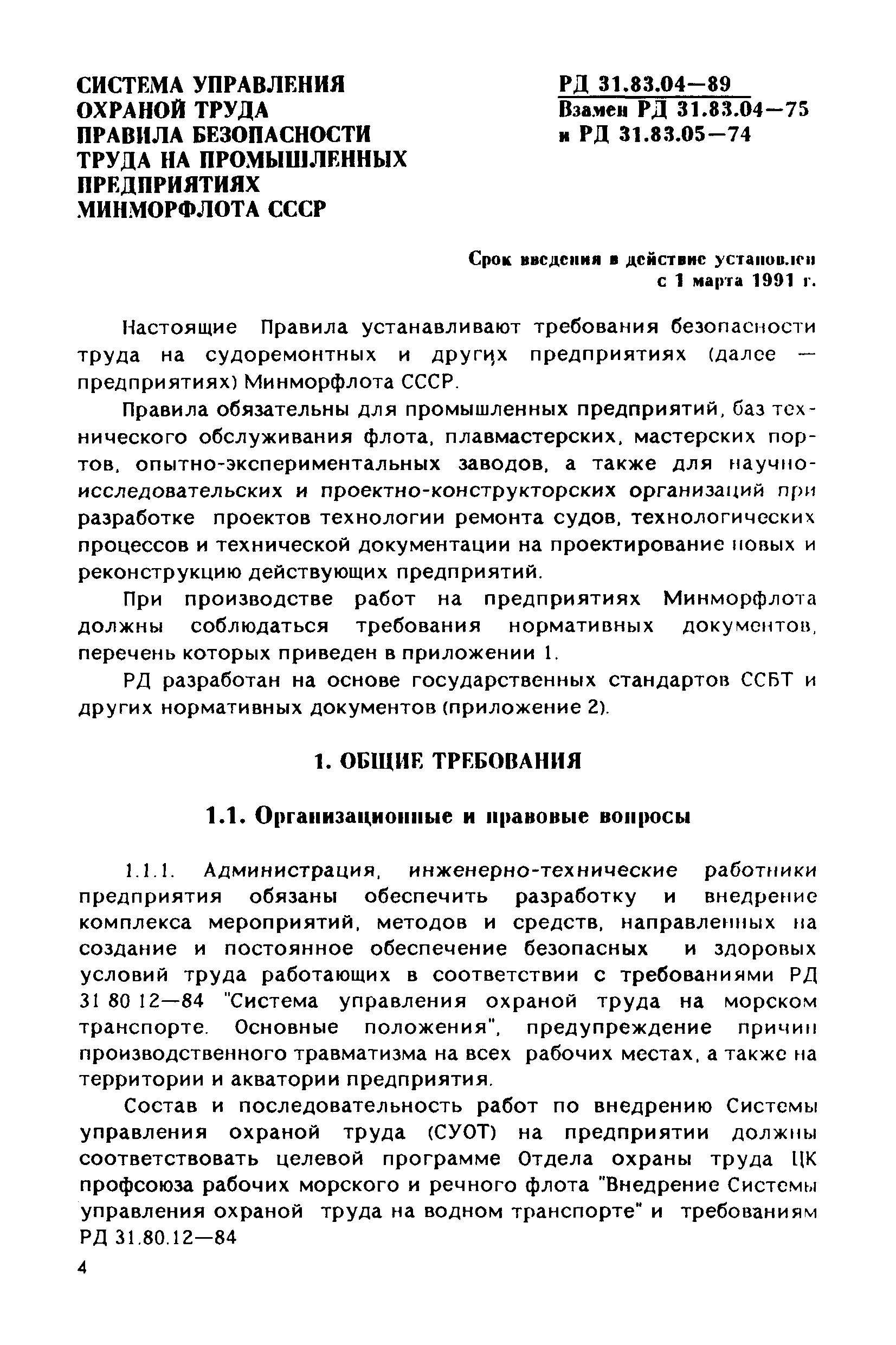 СИСТЕМА УПРАВЛЕНИЯ ОХРАНОЙ ТРУДА ПРАВИЛА БЕЗОПАСНОСТИ ТРУДА НА ПРОМЫШЛЕННЫХ ПРЕДПРИЯТИЯХ МИНМОРФЛОТА СССР

РД 31.83.04—89
Взамен РД 31.83.04—75 и РД 31.83.05—74

Срок введения в действие установлен с 1 марта 1991 г.

Настоящие Правила устанавливают требования безопасности труда на судоремонтных и других предприятиях (далее — предприятиях) Минморфлота СССР.

Правила обязательны для промышленных предприятий, баз технического обслуживания флота, плавмастерских, мастерских портов, опытно-экспериментальных заводов, а также для научно-исследовательских и проектно-конструкторских организаций при разработке проектов технологии ремонта судов, технологических процессов и технической документации на проектирование новых и реконструкцию действующих предприятий.

При производстве работ на предприятиях Минморфлота должны соблюдаться требования нормативных документов, перечень которых приведен в приложении 1.

РД разработан на основе государственных стандартов ССБТ и других нормативных документов (приложение 2).

1. ОБЩИЕ ТРЕБОВАНИЯ

1.1. Организационные и правовые вопросы

1.1.1. Администрация, инженерно-технические работники предприятия обязаны обеспечить разработку и внедрение комплекса мероприятий, методов и средств, направленных на создание и постоянное обеспечение безопасных и здоровых условий труда работающих в соответствии с требованиями РД 31 80 12—84 "Система управления охраной труда на морском транспорте. Основные положения", предупреждение причин производственного травматизма на всех рабочих местах, а также на территории и акватории предприятия.

Состав и последовательность работ по внедрению Системы управления охраной труда (СУОТ) на предприятии должны соответствовать целевой программе Отдела охраны труда ЦК профсоюза рабочих морского и речного флота "Внедрение Системы управления охраной труда на водном транспорте" и требованиям РД 31.80.12—84

4